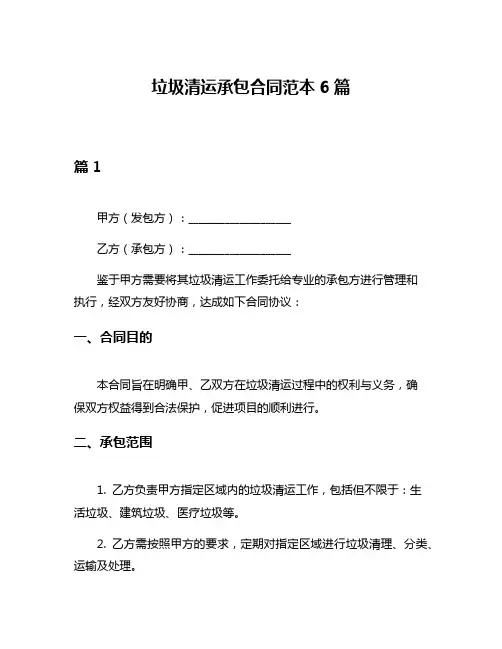 垃圾清运承包合同范本 6 篇

篇 1

甲方（发包方）：__________________

乙方（承包方）：__________________

鉴于甲方需要将其垃圾清运工作委托给专业的承包方进行管理和执行，经双方友好协商，达成如下合同协议：

一、合同目的

本合同旨在明确甲、乙双方在垃圾清运过程中的权利与义务，确保双方权益得到合法保护，促进项目的顺利进行。

二、承包范围

1. 乙方负责甲方指定区域内的垃圾清运工作，包括但不限于：生活垃圾、建筑垃圾、医疗垃圾等。

2. 乙方需按照甲方的要求，定期对指定区域进行垃圾清理、分类、运输及处理。